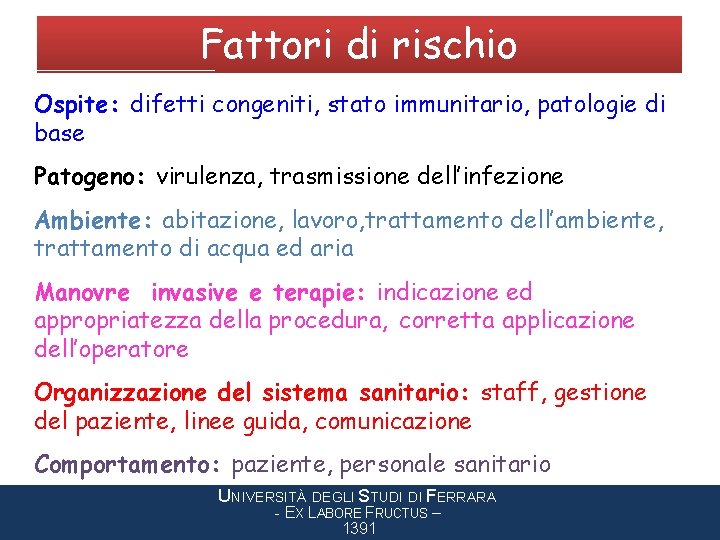 Fattori di rischio

Ospite: difetti congeniti, stato immunitario, patologie di base

Patogeno: virulenza, trasmissione dell'infezione

Ambiente: abitazione, lavoro,trattamento dell'ambiente, trattamento di acqua ed aria

Manovre invasive e terapie: indicazione ed appropriatezza della procedura, corretta applicazione dell'operatore

Organizzazione del sistema sanitario: staff, gestione del paziente, linee guida, comunicazione

Comportamento: paziente, personale sanitario

UNIVERSITÀ DEGLI STUDI DI FERRARA
- EX LABORE FRUCTUS –
1391